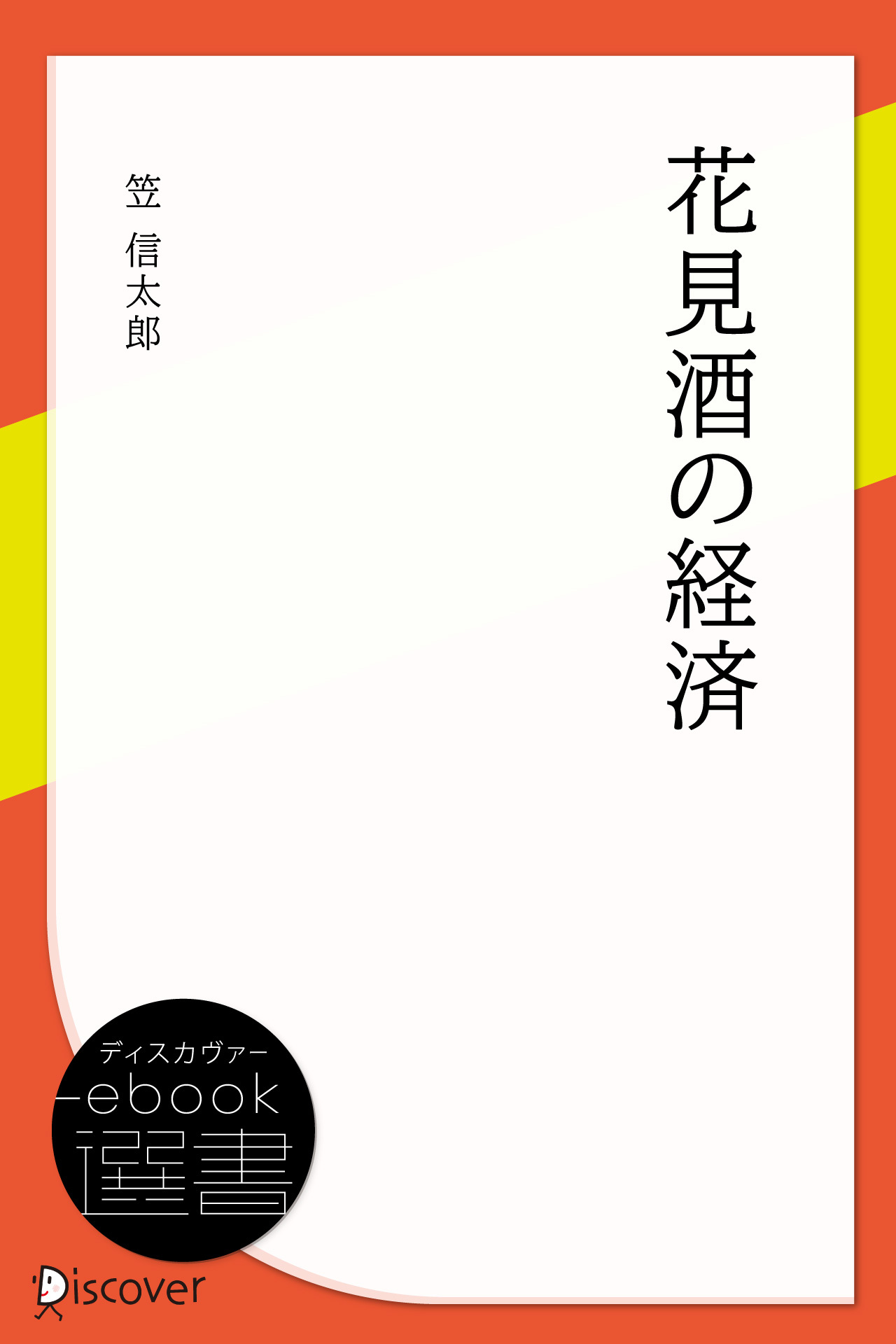 花見酒の経済

笠 信太郎

ディスカヴァー
ebook
選書

Discover